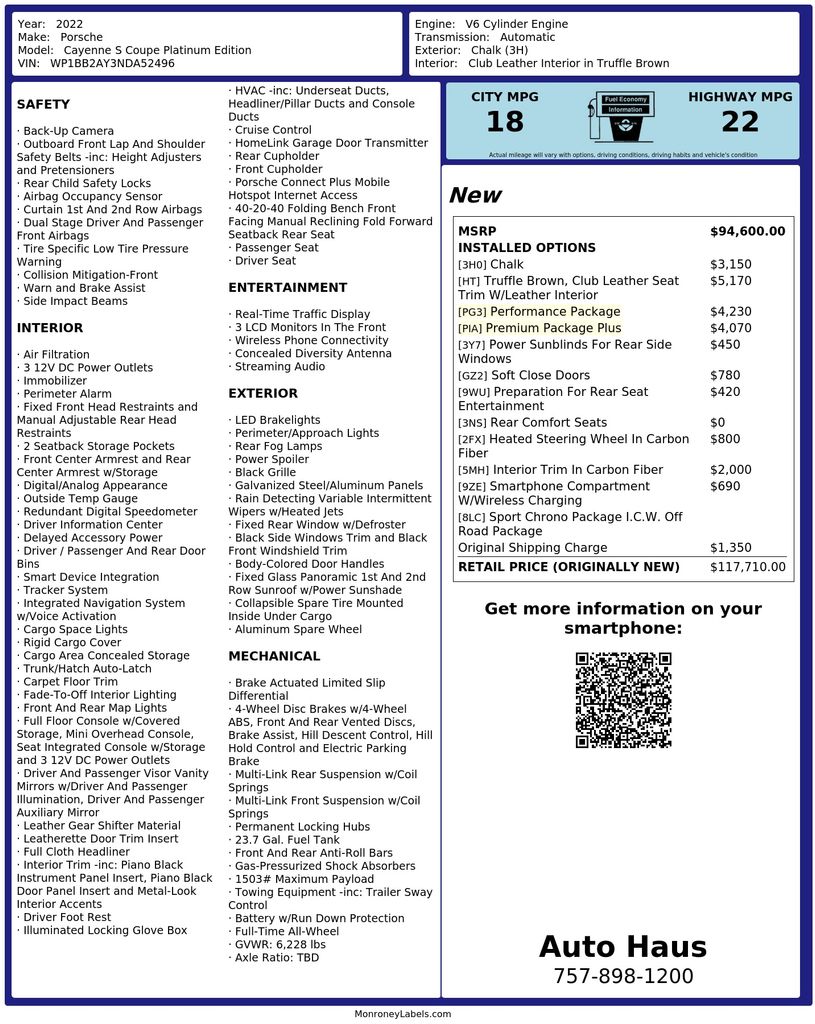 Year: 2022
Make: Porsche
Model: Cayenne S Coupe Platinum Edition
VIN: WP1BB2AY3NDA52496

Engine: V6 Cylinder Engine
Transmission: Automatic
Exterior: Chalk (3H)
Interior: Club Leather Interior in Truffle Brown

SAFETY

· Back-Up Camera
· Outboard Front Lap And Shoulder Safety Belts -inc: Height Adjusters and Pretensioners
· Rear Child Safety Locks
· Airbag Occupancy Sensor
· Curtain 1st And 2nd Row Airbags
· Dual Stage Driver And Passenger Front Airbags
· Tire Specific Low Tire Pressure Warning
· Collision Mitigation-Front
· Warn and Brake Assist
· Side Impact Beams

INTERIOR

· Air Filtration
· 3 12V DC Power Outlets
· Immobilizer
· Perimeter Alarm
· Fixed Front Head Restraints and Manual Adjustable Rear Head Restraints
· 2 Seatback Storage Pockets
· Front Center Armrest and Rear Center Armrest w/Storage
· Digital/Analog Appearance
· Outside Temp Gauge
· Redundant Digital Speedometer
· Driver Information Center
· Delayed Accessory Power
· Driver / Passenger And Rear Door Bins
· Smart Device Integration
· Tracker System
· Integrated Navigation System w/Voice Activation
· Cargo Space Lights
· Rigid Cargo Cover
· Cargo Area Concealed Storage
· Trunk/Hatch Auto-Latch
· Carpet Floor Trim
· Fade-To-Off Interior Lighting
· Front And Rear Map Lights
· Full Floor Console w/Covered Storage, Mini Overhead Console, Seat Integrated Console w/Storage and 3 12V DC Power Outlets
· Driver And Passenger Visor Vanity Mirrors w/Driver And Passenger Illumination, Driver And Passenger Auxiliary Mirror
· Leather Gear Shifter Material
· Leatherette Door Trim Insert
· Full Cloth Headliner
· Interior Trim -inc: Piano Black Instrument Panel Insert, Piano Black Door Panel Insert and Metal-Look Interior Accents
· Driver Foot Rest
· Illuminated Locking Glove Box

· HVAC -inc: Underseat Ducts, Headliner/Pillar Ducts and Console Ducts
· Cruise Control
· HomeLink Garage Door Transmitter
· Rear Cupholder
· Front Cupholder
· Porsche Connect Plus Mobile Hotspot Internet Access
· 40-20-40 Folding Bench Front Facing Manual Reclining Fold Forward Seatback Rear Seat
· Passenger Seat
· Driver Seat

ENTERTAINMENT

· Real-Time Traffic Display
· 3 LCD Monitors In The Front
· Wireless Phone Connectivity
· Concealed Diversity Antenna
· Streaming Audio

EXTERIOR

· LED Brakelights
· Perimeter/Approach Lights
· Rear Fog Lamps
· Power Spoiler
· Black Grille
· Galvanized Steel/Aluminum Panels
· Rain Detecting Variable Intermittent Wipers w/Heated Jets
· Fixed Rear Window w/Defroster
· Black Side Windows Trim and Black Front Windshield Trim
· Body-Colored Door Handles
· Fixed Glass Panoramic 1st And 2nd Row Sunroof w/Power Sunshade
· Collapsible Spare Tire Mounted Inside Under Cargo
· Aluminum Spare Wheel

MECHANICAL

· Brake Actuated Limited Slip Differential
· 4-Wheel Disc Brakes w/4-Wheel ABS, Front And Rear Vented Discs, Brake Assist, Hill Descent Control, Hill Hold Control and Electric Parking Brake
· Multi-Link Rear Suspension w/Coil Springs
· Multi-Link Front Suspension w/Coil Springs
· Permanent Locking Hubs
· 23.7 Gal. Fuel Tank
· Front And Rear Anti-Roll Bars
· Gas-Pressurized Shock Absorbers
· 1503# Maximum Payload
· Towing Equipment -inc: Trailer Sway Control
· Battery w/Run Down Protection
· Full-Time All-Wheel
· GVWR: 6,228 lbs
· Axle Ratio: TBD

CITY MPG
18
Fuel Economy Information
HIGHWAY MPG
22
Actual mileage will vary with options, driving conditions, driving habits and vehicle's condition

New

| MSRP | $94,600.00 |
|---|---|
| INSTALLED OPTIONS | |
| [3H0] Chalk | $3,150 |
| [HT] Truffle Brown, Club Leather Seat Trim W/Leather Interior | $5,170 |
| [PG3] Performance Package | $4,230 |
| [PIA] Premium Package Plus | $4,070 |
| [3Y7] Power Sunblinds For Rear Side Windows | $450 |
| [GZ2] Soft Close Doors | $780 |
| [9WU] Preparation For Rear Seat Entertainment | $420 |
| [3NS] Rear Comfort Seats | $0 |
| [2FX] Heated Steering Wheel In Carbon Fiber | $800 |
| [5MH] Interior Trim In Carbon Fiber | $2,000 |
| [9ZE] Smartphone Compartment W/Wireless Charging | $690 |
| [8LC] Sport Chrono Package I.C.W. Off Road Package | |
| Original Shipping Charge | $1,350 |
| RETAIL PRICE (ORIGINALLY NEW) | $117,710.00 |

Get more information on your smartphone:

Auto Haus
757-898-1200

MonroneyLabels.com